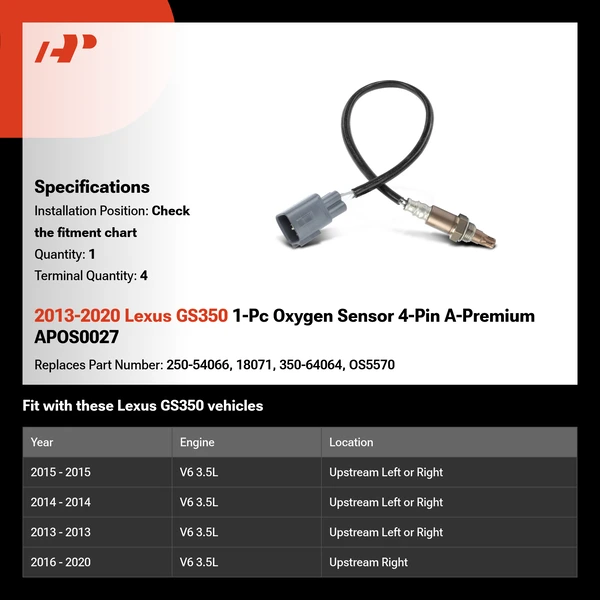 Specifications

Installation Position: Check the fitment chart

Quantity: 1

Terminal Quantity: 4

2013-2020 Lexus GS350 1-Pc Oxygen Sensor 4-Pin A-Premium APOS0027

Replaces Part Number: 250-54066, 18071, 350-64064, OS5570

Fit with these Lexus GS350 vehicles

| Year | Engine | Location |
|---|---|---|
| 2015 - 2015 | V6 3.5L | Upstream Left or Right |
| 2014 - 2014 | V6 3.5L | Upstream Left or Right |
| 2013 - 2013 | V6 3.5L | Upstream Left or Right |
| 2016 - 2020 | V6 3.5L | Upstream Right |